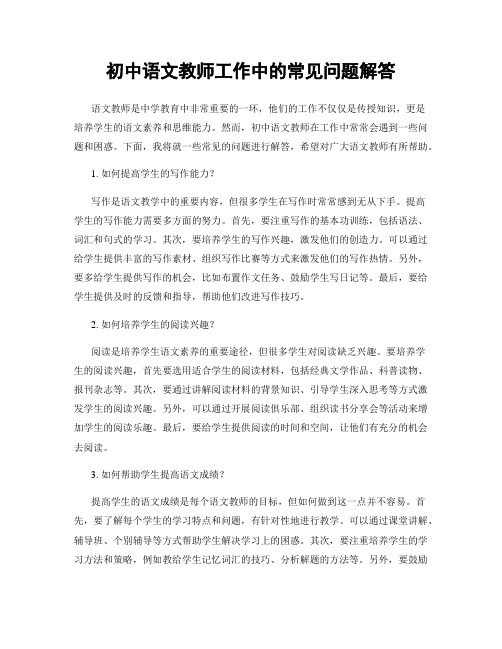 初中语文教师工作中的常见问题解答

语文教师是中学教育中非常重要的一环，他们的工作不仅仅是传授知识，更是培养学生的语文素养和思维能力。然而，初中语文教师在工作中常常会遇到一些问题和困惑。下面，我将就一些常见的问题进行解答，希望对广大语文教师有所帮助。

1. 如何提高学生的写作能力？

写作是语文教学中的重要内容，但很多学生在写作时常常感到无从下手。提高学生的写作能力需要多方面的努力。首先，要注重写作的基本功训练，包括语法、词汇和句式的学习。其次，要培养学生的写作兴趣，激发他们的创造力。可以通过给学生提供丰富的写作素材、组织写作比赛等方式来激发他们的写作热情。另外，要多给学生提供写作的机会，比如布置作文任务、鼓励学生写日记等。最后，要给学生提供及时的反馈和指导，帮助他们改进写作技巧。

2. 如何培养学生的阅读兴趣？

阅读是培养学生语文素养的重要途径，但很多学生对阅读缺乏兴趣。要培养学生的阅读兴趣，首先要选用适合学生的阅读材料，包括经典文学作品、科普读物、报刊杂志等。其次，要通过讲解阅读材料的背景知识、引导学生深入思考等方式激发学生的阅读兴趣。另外，可以通过开展阅读俱乐部、组织读书分享会等活动来增加学生的阅读乐趣。最后，要给学生提供阅读的时间和空间，让他们有充分的机会去阅读。

3. 如何帮助学生提高语文成绩？

提高学生的语文成绩是每个语文教师的目标，但如何做到这一点并不容易。首先，要了解每个学生的学习特点和问题，有针对性地进行教学。可以通过课堂讲解、辅导班、个别辅导等方式帮助学生解决学习上的困惑。其次，要注重培养学生的学习方法和策略，例如教给学生记忆词汇的技巧、分析解题的方法等。另外，要鼓励